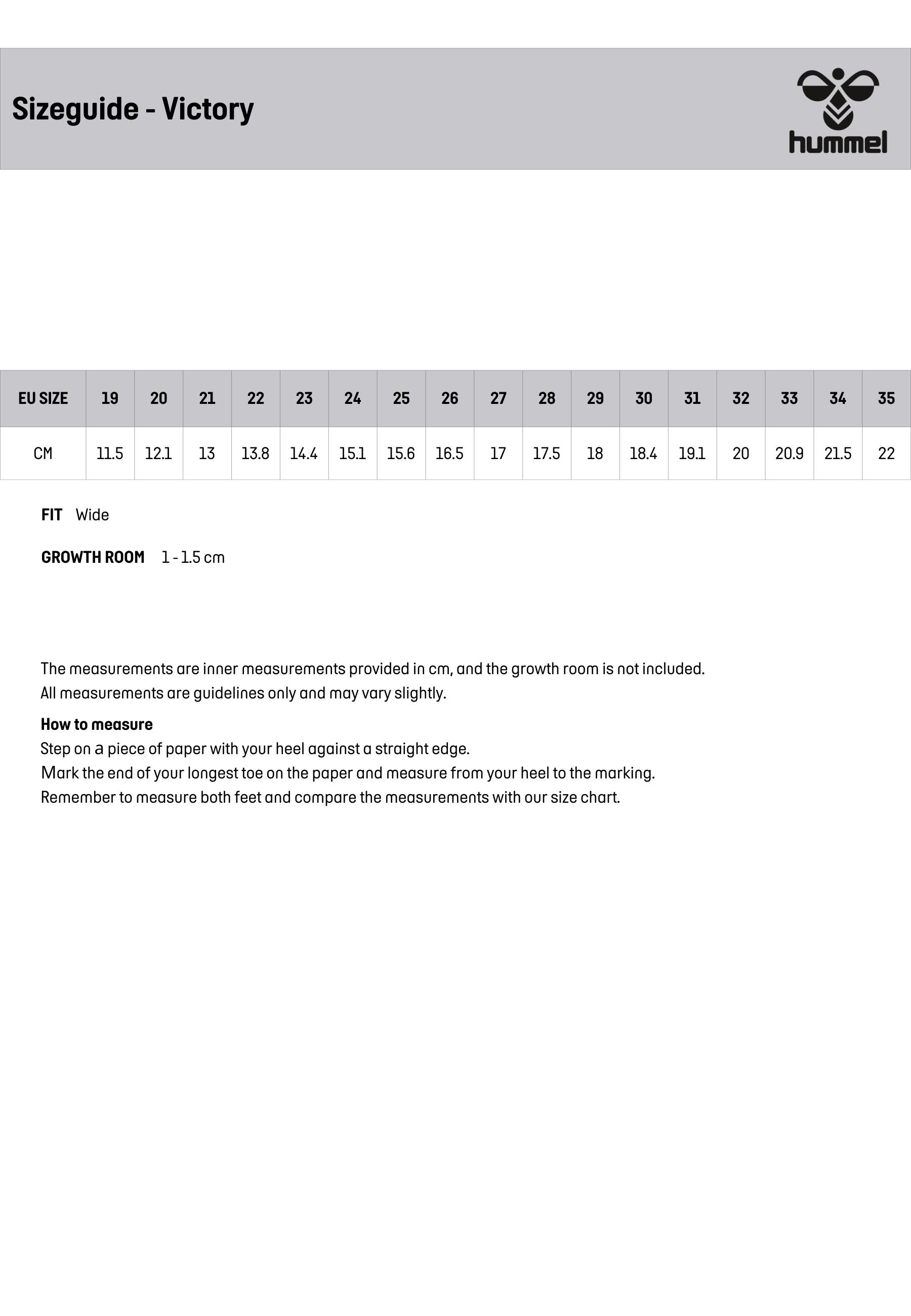 Sizeguide - Victory

hummel

| EU SIZE | 19 | 20 | 21 | 22 | 23 | 24 | 25 | 26 | 27 | 28 | 29 | 30 | 31 | 32 | 33 | 34 | 35 |
|---|---|---|---|---|---|---|---|---|---|---|---|---|---|---|---|---|---|
| CM | 11.5 | 12.1 | 13 | 13.8 | 14.4 | 15.1 | 15.6 | 16.5 | 17 | 17.5 | 18 | 18.4 | 19.1 | 20 | 20.9 | 21.5 | 22 |

FIT Wide

GROWTH ROOM 1 - 1.5 cm

The measurements are inner measurements provided in cm, and the growth room is not included.
All measurements are guidelines only and may vary slightly.

How to measure
Step on a piece of paper with your heel against a straight edge.
Mark the end of your longest toe on the paper and measure from your heel to the marking.
Remember to measure both feet and compare the measurements with our size chart.